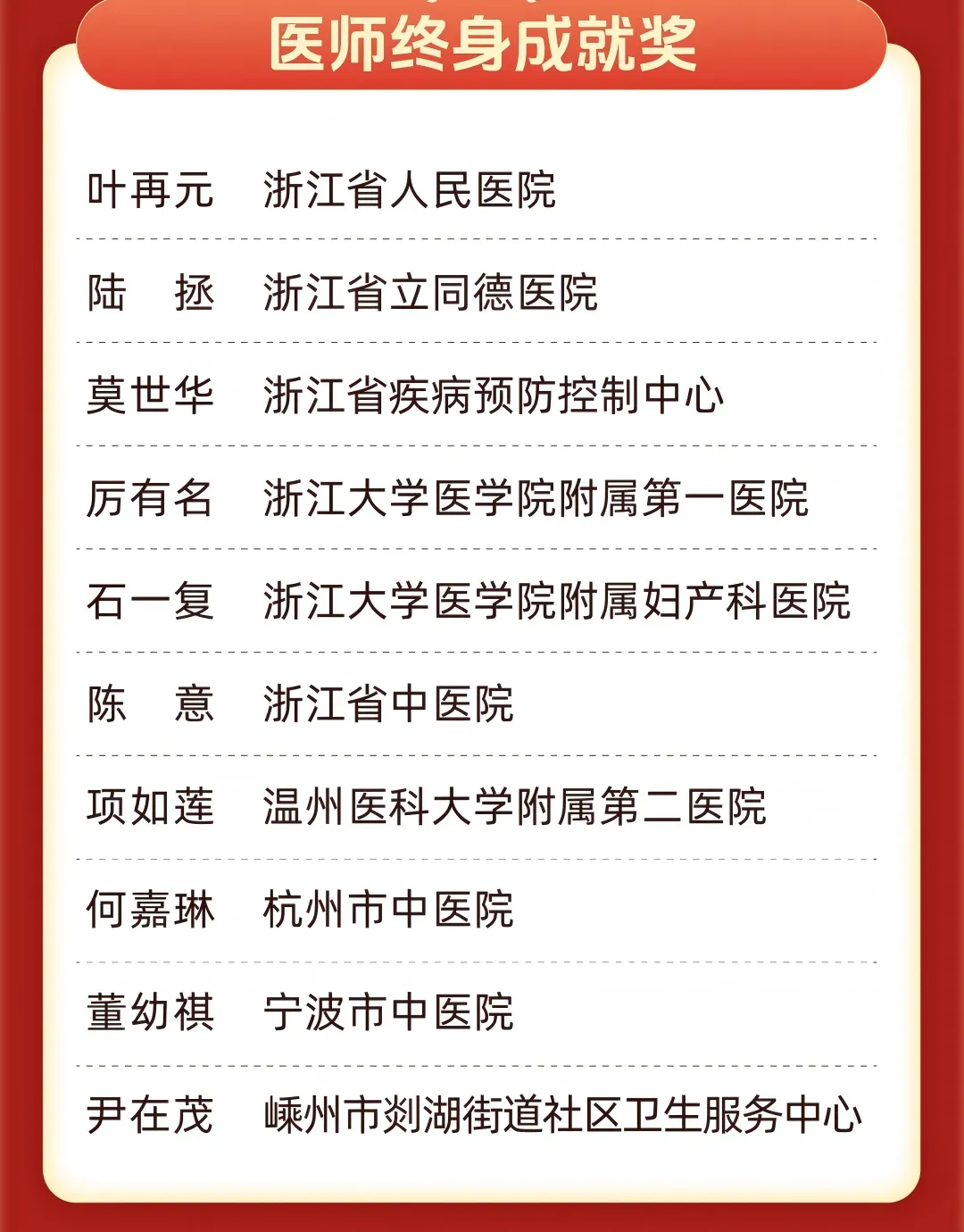 医师终身成就奖

叶再元 浙江省人民医院

陆 拯 浙江省立同德医院

莫世华 浙江省疾病预防控制中心

厉有名 浙江大学医学院附属第一医院

石一复 浙江大学医学院附属妇产科医院

陈 意 浙江省中医院

项如莲 温州医科大学附属第二医院

何嘉琳 杭州市中医院

董幼祺 宁波市中医院

尹在茂 嵊州市剡湖街道社区卫生服务中心